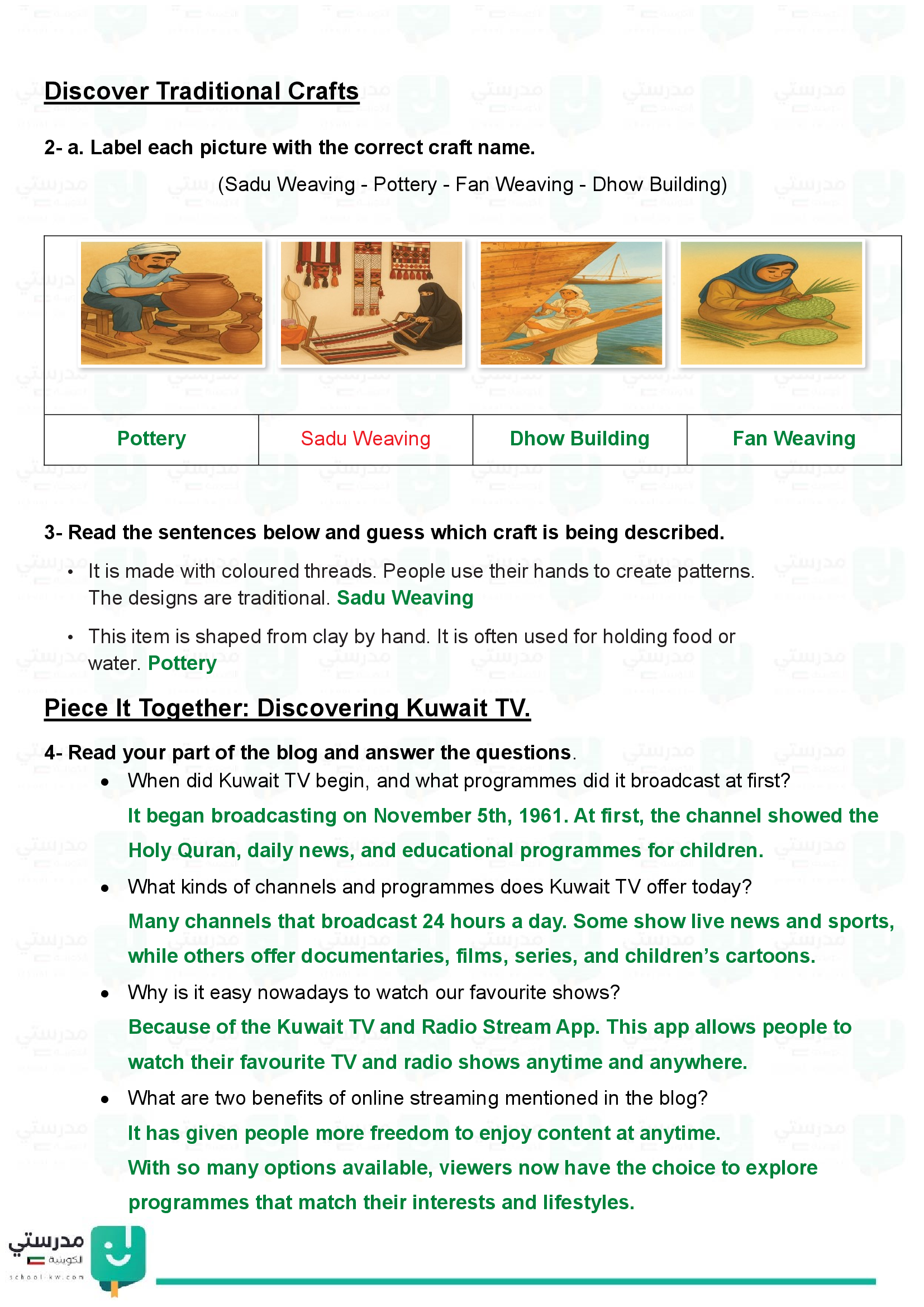 Discover Traditional Crafts

2- a. Label each picture with the correct craft name.

(Sadu Weaving - Pottery - Fan Weaving - Dhow Building)

| Pottery | Sadu Weaving | Dhow Building | Fan Weaving |
|---|---|---|---|

3- Read the sentences below and guess which craft is being described.

• It is made with coloured threads. People use their hands to create patterns. The designs are traditional. Sadu Weaving

• This item is shaped from clay by hand. It is often used for holding food or water. Pottery

Piece It Together: Discovering Kuwait TV.

4- Read your part of the blog and answer the questions.

• When did Kuwait TV begin, and what programmes did it broadcast at first?
It began broadcasting on November 5th, 1961. At first, the channel showed the Holy Quran, daily news, and educational programmes for children.

• What kinds of channels and programmes does Kuwait TV offer today?
Many channels that broadcast 24 hours a day. Some show live news and sports, while others offer documentaries, films, series, and children's cartoons.

• Why is it easy nowadays to watch our favourite shows?
Because of the Kuwait TV and Radio Stream App. This app allows people to watch their favourite TV and radio shows anytime and anywhere.

• What are two benefits of online streaming mentioned in the blog?
It has given people more freedom to enjoy content at anytime.
With so many options available, viewers now have the choice to explore programmes that match their interests and lifestyles.

مدرستي الكويتية
school-kw.com